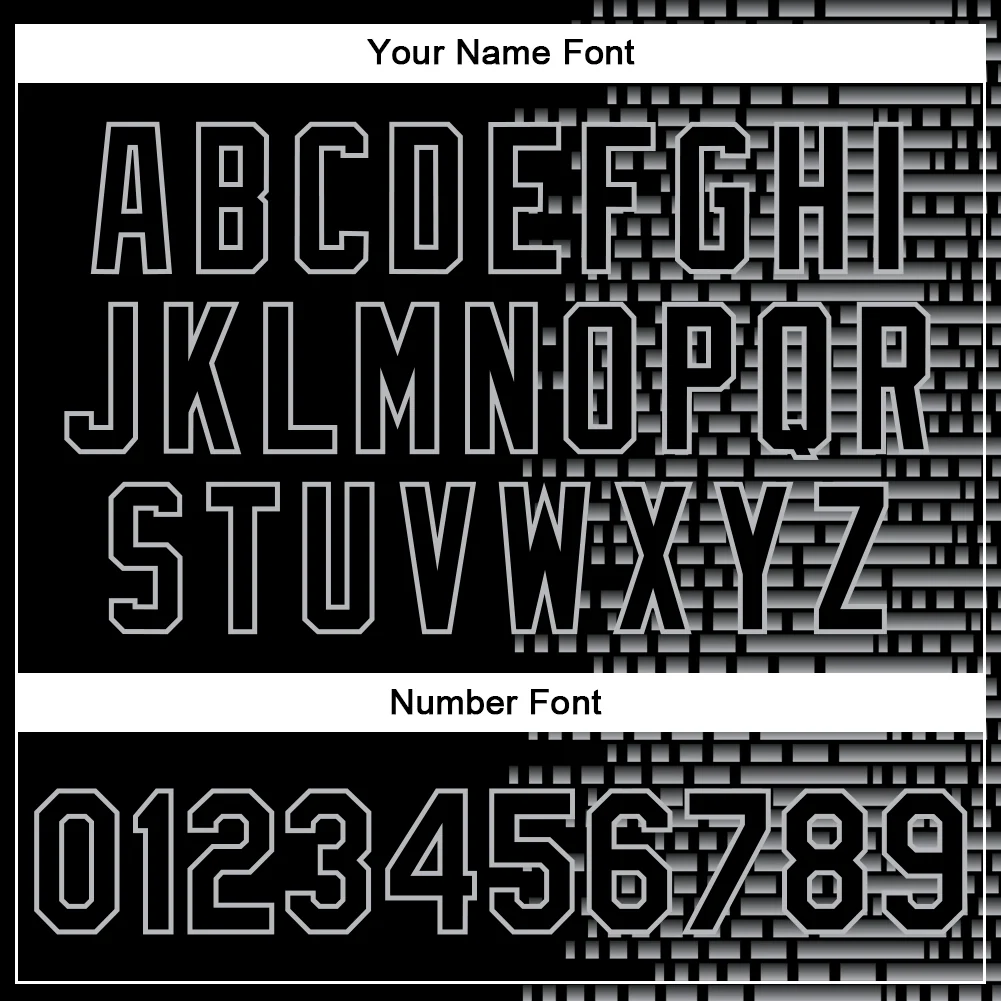 Your Name Font

ABCDEFGHI
JKLMNOPQR
STUVWXYZ

Number Font

0123456789